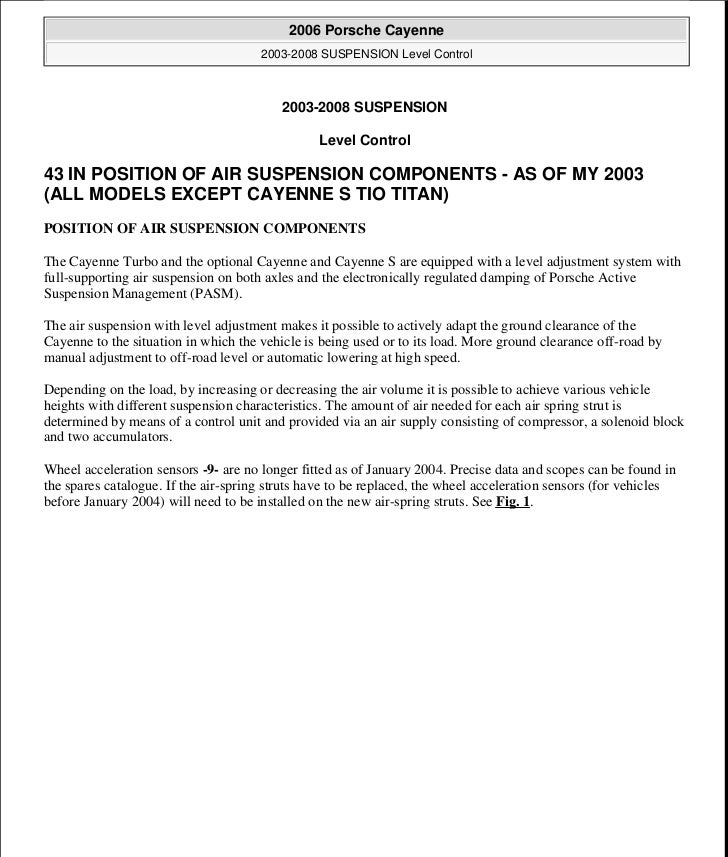 2006 Porsche Cayenne

2003-2008 SUSPENSION Level Control

2003-2008 SUSPENSION

Level Control

43 IN POSITION OF AIR SUSPENSION COMPONENTS - AS OF MY 2003 (ALL MODELS EXCEPT CAYENNE S TIO TITAN)

POSITION OF AIR SUSPENSION COMPONENTS

The Cayenne Turbo and the optional Cayenne and Cayenne S are equipped with a level adjustment system with full-supporting air suspension on both axles and the electronically regulated damping of Porsche Active Suspension Management (PASM).

The air suspension with level adjustment makes it possible to actively adapt the ground clearance of the Cayenne to the situation in which the vehicle is being used or to its load. More ground clearance off-road by manual adjustment to off-road level or automatic lowering at high speed.

Depending on the load, by increasing or decreasing the air volume it is possible to achieve various vehicle heights with different suspension characteristics. The amount of air needed for each air spring strut is determined by means of a control unit and provided via an air supply consisting of compressor, a solenoid block and two accumulators.

Wheel acceleration sensors -9- are no longer fitted as of January 2004. Precise data and scopes can be found in the spares catalogue. If the air-spring struts have to be replaced, the wheel acceleration sensors (for vehicles before January 2004) will need to be installed on the new air-spring struts. See Fig. 1.